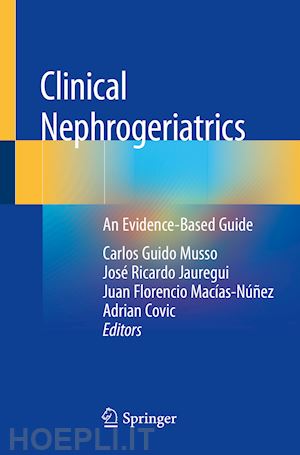 Clinical Nephrogeriatrics

An Evidence-Based Guide

Carlos Guido Musso
José Ricardo Jauregui
Juan Florencio Macías-Núñez
Adrian Covic
Editors

Springer

HOEPLI.IT